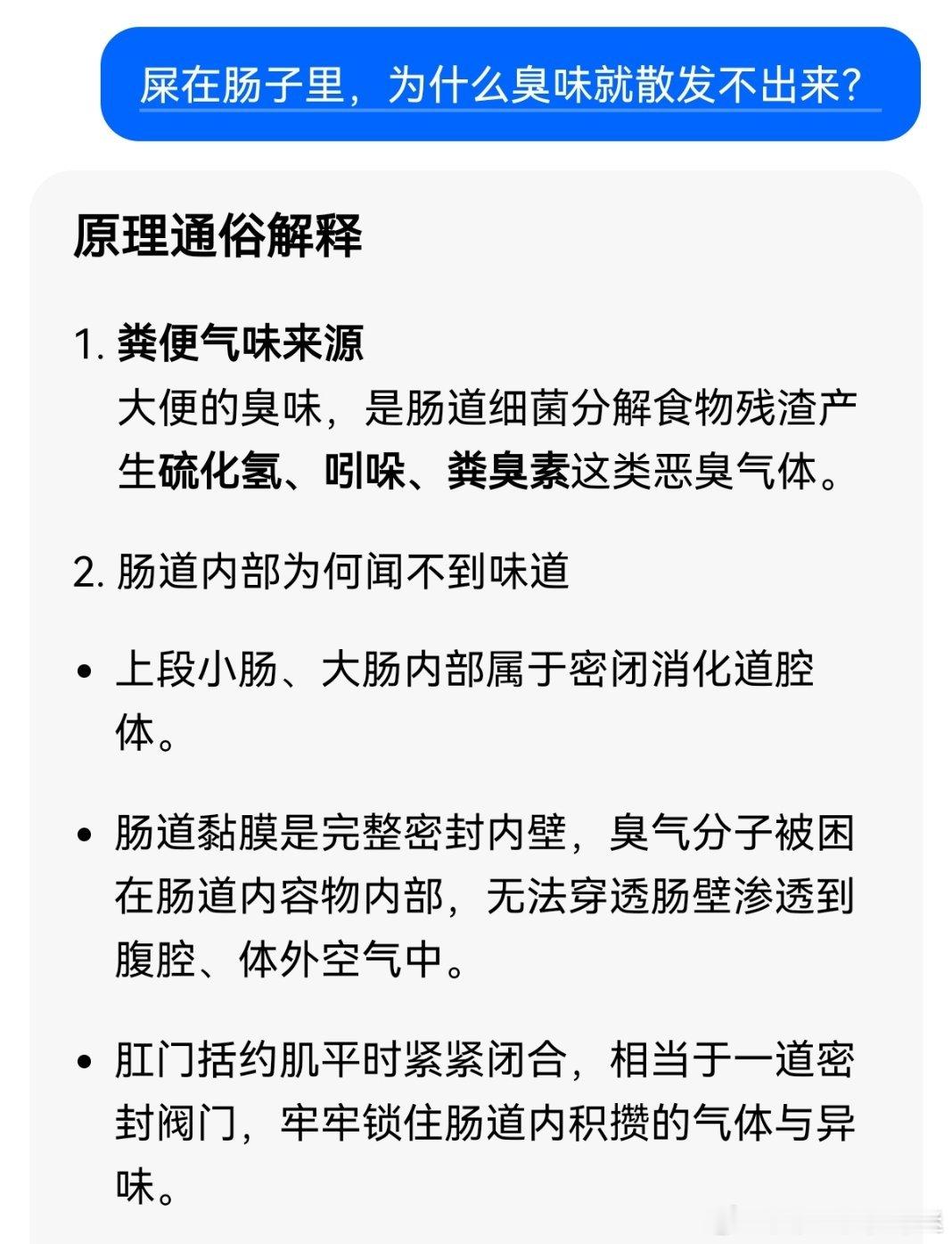 屎在肠子里，为什么臭味就散发不出来?

原理通俗解释

1. 粪便气味来源
大便的臭味，是肠道细菌分解食物残渣产生硫化氢、吲哚、粪臭素这类恶臭气体。

2. 肠道内部为何闻不到味道

• 上段小肠、大肠内部属于密闭消化道腔体。

• 肠道黏膜是完整密封内壁，臭气分子被困在肠道内容物内部，无法穿透肠壁渗透到腹腔、体外空气中。

• 肛门括约肌平时紧紧闭合，相当于一道密封阀门，牢牢锁住肠道内积攒的气体与异味。